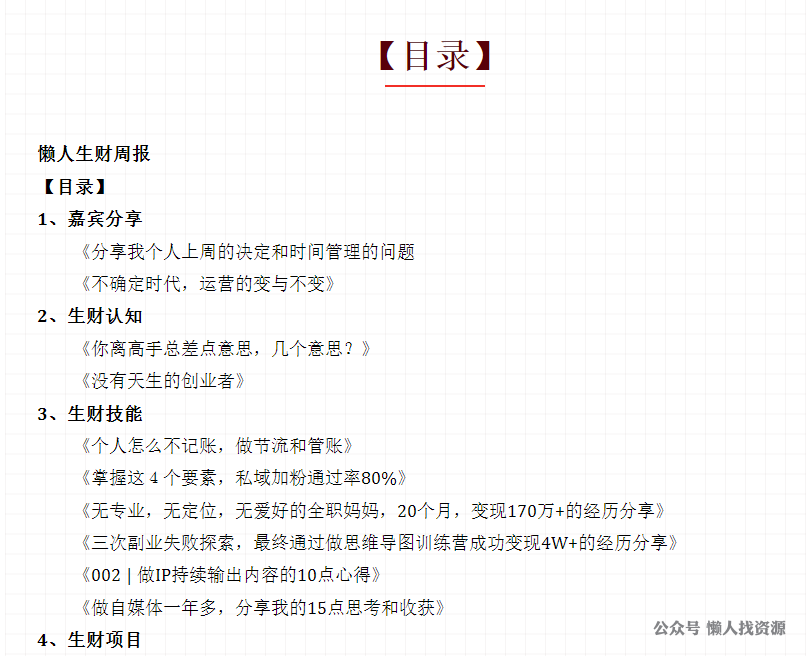 【目录】

懒人生财周报

【目录】

1、嘉宾分享

《分享我个人上周的决定和时间管理的问题

《不确定时代，运营的变与不变》

2、生财认知

《你离高手总差点意思，几个意思？》

《没有天生的创业者》

3、生财技能

《个人怎么不记账，做节流和管账》

《掌握这4个要素，私域加粉通过率80%》

《无专业，无定位，无爱好的全职妈妈，20个月，变现170万+的经历分享》

《三次副业失败探索，最终通过做思维导图训练营成功变现4W+的经历分享》

《002 | 做IP持续输出内容的10点心得》

《做自媒体一年多，分享我的15点思考和收获》

4、生财项目

公众号 懒人找资源